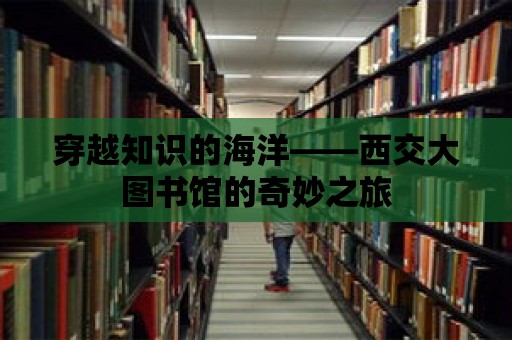 穿越知识的海洋——西交大图书馆的奇妙之旅